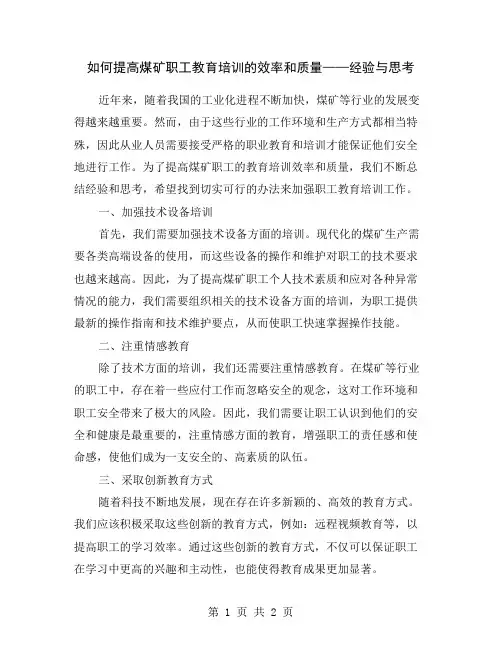 如何提高煤矿职工教育培训的效率和质量——经验与思考

近年来，随着我国的工业化进程不断加快，煤矿等行业的发展变得越来越重要。然而，由于这些行业的工作环境和生产方式都相当特殊，因此从业人员需要接受严格的职业教育和培训才能保证他们安全地进行工作。为了提高煤矿职工的教育培训效率和质量，我们不断总结经验和思考，希望找到切实可行的办法来加强职工教育培训工作。

一、加强技术设备培训

首先，我们需要加强技术设备方面的培训。现代化的煤矿生产需要各类高端设备的使用，而这些设备的操作和维护对职工的技术要求也越来越高。因此，为了提高煤矿职工个人技术素质和应对各种异常情况的能力，我们需要组织相关的技术设备方面的培训，为职工提供最新的操作指南和技术维护要点，从而使职工快速掌握操作技能。

二、注重情感教育

除了技术方面的培训，我们还需要注重情感教育。在煤矿等行业的职工中，存在着一些应付工作而忽略安全的观念，这对工作环境和职工安全带来了极大的风险。因此，我们需要让职工认识到他们的安全和健康是最重要的，注重情感方面的教育，增强职工的责任感和使命感，使他们成为一支安全的、高素质的队伍。

三、采取创新教育方式

随着科技不断地发展，现在存在许多新颖的、高效的教育方式。我们应该积极采取这些创新的教育方式，例如：远程视频教育等，以提高职工的学习效率。通过这些创新的教育方式，不仅可以保证职工在学习中更高的兴趣和主动性，也能使得教育成果更加显著。

第 1 页 共 2 页